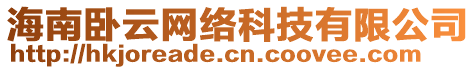 海南卧云网络科技有限公司
http://hkjoreade.cn.coovee.com